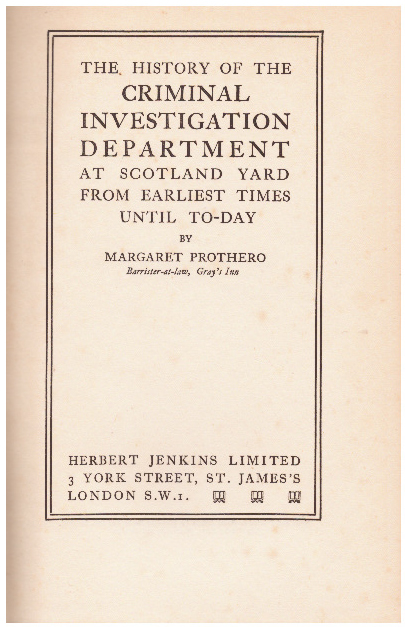 THE HISTORY OF THE
CRIMINAL
INVESTIGATION
DEPARTMENT
AT SCOTLAND YARD
FROM EARLIEST TIMES
UNTIL TO-DAY

BY

MARGARET PROTHERO
Barrister-at-law, Gray's Inn

HERBERT JENKINS LIMITED
3 YORK STREET, ST. JAMES'S
LONDON S.W.1.